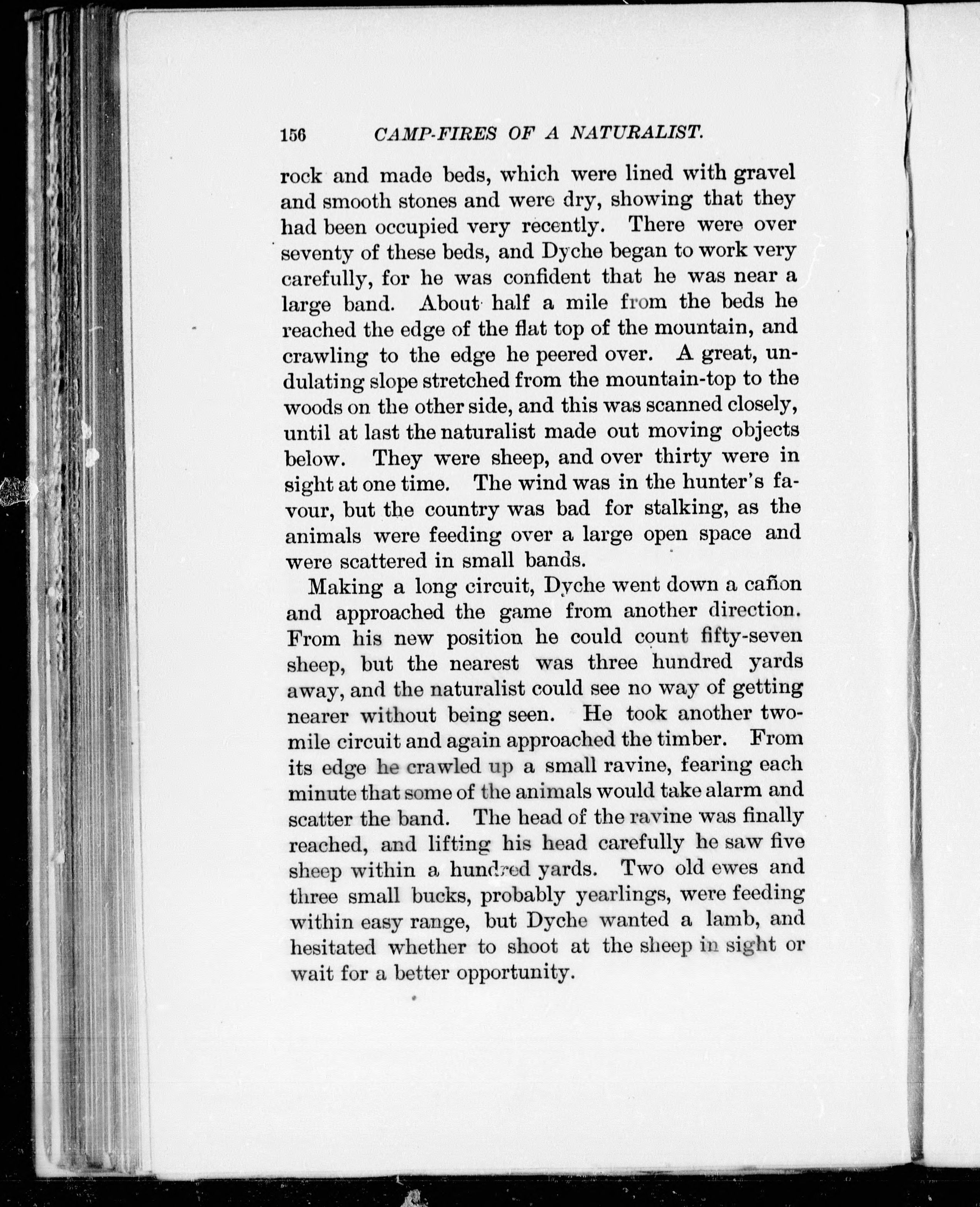 156 CAMP-FIRES OF A NATURALIST.

rock and made beds, which were lined with gravel and smooth stones and were dry, showing that they had been occupied very recently. There were over seventy of these beds, and Dyche began to work very carefully, for he was confident that he was near a large band. About half a mile from the beds he reached the edge of the flat top of the mountain, and crawling to the edge he peered over. A great, undulating slope stretched from the mountain-top to the woods on the other side, and this was scanned closely, until at last the naturalist made out moving objects below. They were sheep, and over thirty were in sight at one time. The wind was in the hunter's favour, but the country was bad for stalking, as the animals were feeding over a large open space and were scattered in small bands.

Making a long circuit, Dyche went down a cañon and approached the game from another direction. From his new position he could count fifty-seven sheep, but the nearest was three hundred yards away, and the naturalist could see no way of getting nearer without being seen. He took another two-mile circuit and again approached the timber. From its edge he crawled up a small ravine, fearing each minute that some of the animals would take alarm and scatter the band. The head of the ravine was finally reached, and lifting his head carefully he saw five sheep within a hundred yards. Two old ewes and three small bucks, probably yearlings, were feeding within easy range, but Dyche wanted a lamb, and hesitated whether to shoot at the sheep in sight or wait for a better opportunity.